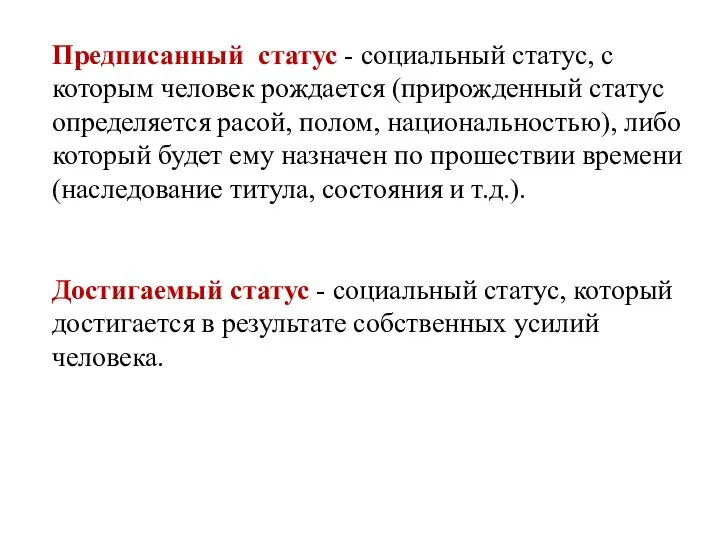 Предписанный статус - социальный статус, с которым человек рождается (прирожденный статус определяется расой, полом, национальностью), либо который будет ему назначен по прошествии времени (наследование титула, состояния и т.д.).

Достигаемый статус - социальный статус, который достигается в результате собственных усилий человека.